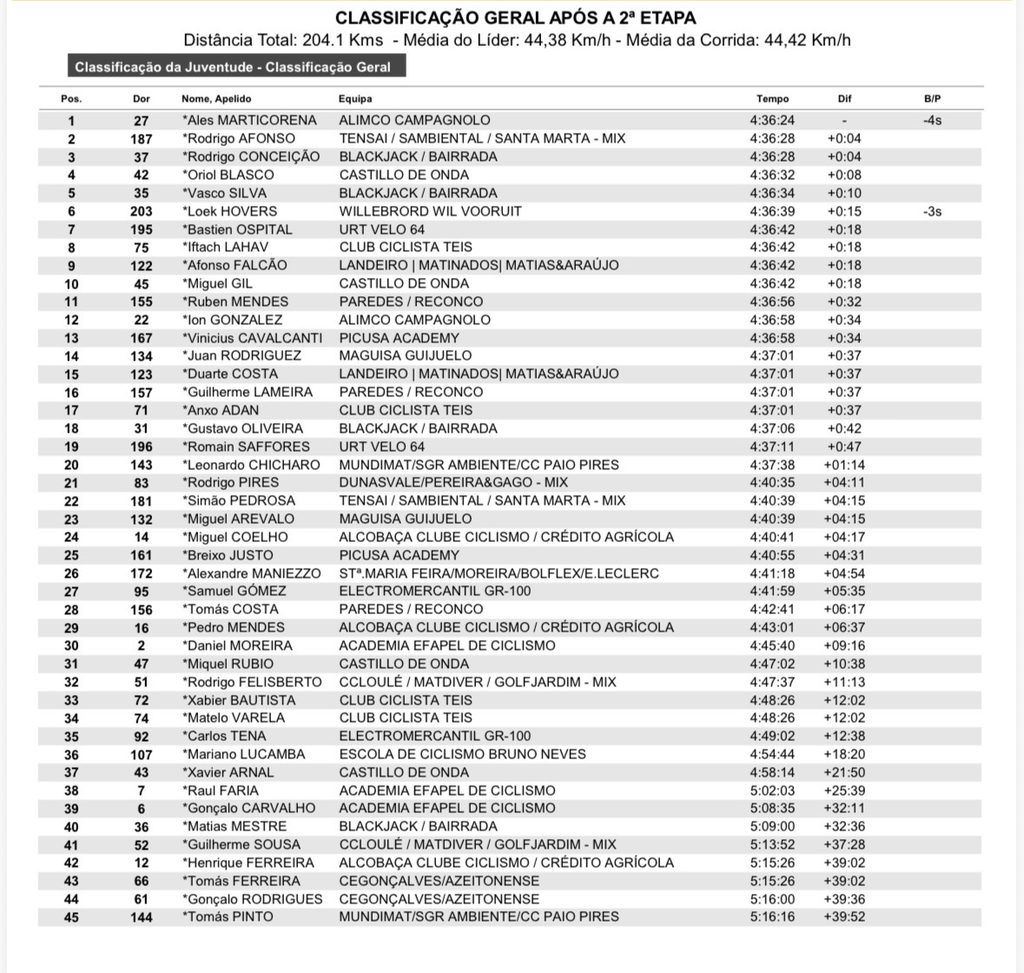 CLASSIFICAÇÃO GERAL APÓS A 2ª ETAPA
Distância Total: 204.1 Kms - Média do Líder: 44,38 Km/h - Média da Corrida: 44,42 Km/h

Classificação da Juventude - Classificação Geral

| Pos. | Dor | Nome, Apelido | Equipa | Tempo | Dif | B/P |
|---|---|---|---|---|---|---|
| 1 | 27 | *Ales MARTICORENA | ALIMCO CAMPAGNOLO | 4:36:24 | - | -4s |
| 2 | 187 | *Rodrigo AFONSO | TENSAI / SAMBIENTAL / SANTA MARTA - MIX | 4:36:28 | +0:04 | |
| 3 | 37 | *Rodrigo CONCEIÇÃO | BLACKJACK / BAIRRADA | 4:36:28 | +0:04 | |
| 4 | 42 | *Oriol BLASCO | CASTILLO DE ONDA | 4:36:32 | +0:08 | |
| 5 | 35 | *Vasco SILVA | BLACKJACK / BAIRRADA | 4:36:34 | +0:10 | |
| 6 | 203 | *Loek HOVERS | WILLEBRORD WIL VOORUIT | 4:36:39 | +0:15 | -3s |
| 7 | 195 | *Bastien OSPITAL | URT VELO 64 | 4:36:42 | +0:18 | |
| 8 | 75 | *Iftach LAHAV | CLUB CICLISTA TEIS | 4:36:42 | +0:18 | |
| 9 | 122 | *Afonso FALCÃO | LANDEIRO \| MATINADOS\| MATIAS&ARAÚJO | 4:36:42 | +0:18 | |
| 10 | 45 | *Miguel GIL | CASTILLO DE ONDA | 4:36:42 | +0:18 | |
| 11 | 155 | *Ruben MENDES | PAREDES / RECONCO | 4:36:56 | +0:32 | |
| 12 | 22 | *Ion GONZALEZ | ALIMCO CAMPAGNOLO | 4:36:58 | +0:34 | |
| 13 | 167 | *Vinicius CAVALCANTI | PICUSA ACADEMY | 4:36:58 | +0:34 | |
| 14 | 134 | *Juan RODRIGUEZ | MAGUISA GUIJUELO | 4:37:01 | +0:37 | |
| 15 | 123 | *Duarte COSTA | LANDEIRO \| MATINADOS\| MATIAS&ARAÚJO | 4:37:01 | +0:37 | |
| 16 | 157 | *Guilherme LAMEIRA | PAREDES / RECONCO | 4:37:01 | +0:37 | |
| 17 | 71 | *Anxo ADAN | CLUB CICLISTA TEIS | 4:37:01 | +0:37 | |
| 18 | 31 | *Gustavo OLIVEIRA | BLACKJACK / BAIRRADA | 4:37:06 | +0:42 | |
| 19 | 196 | *Romain SAFFORES | URT VELO 64 | 4:37:11 | +0:47 | |
| 20 | 143 | *Leonardo CHICHARO | MUNDIMAT/SGR AMBIENTE/CC PAIO PIRES | 4:37:38 | +01:14 | |
| 21 | 83 | *Rodrigo PIRES | DUNASVALE/PEREIRA&GAGO - MIX | 4:40:35 | +04:11 | |
| 22 | 181 | *Simão PEDROSA | TENSAI / SAMBIENTAL / SANTA MARTA - MIX | 4:40:39 | +04:15 | |
| 23 | 132 | *Miguel AREVALO | MAGUISA GUIJUELO | 4:40:39 | +04:15 | |
| 24 | 14 | *Miguel COELHO | ALCOBAÇA CLUBE CICLISMO / CRÉDITO AGRÍCOLA | 4:40:41 | +04:17 | |
| 25 | 161 | *Breixo JUSTO | PICUSA ACADEMY | 4:40:55 | +04:31 | |
| 26 | 172 | *Alexandre MANIEZZO | STª.MARIA FEIRA/MOREIRA/BOLFLEX/E.LECLERC | 4:41:18 | +04:54 | |
| 27 | 95 | *Samuel GÓMEZ | ELECTROMERCANTIL GR-100 | 4:41:59 | +05:35 | |
| 28 | 156 | *Tomás COSTA | PAREDES / RECONCO | 4:42:41 | +06:17 | |
| 29 | 16 | *Pedro MENDES | ALCOBAÇA CLUBE CICLISMO / CRÉDITO AGRÍCOLA | 4:43:01 | +06:37 | |
| 30 | 2 | *Daniel MOREIRA | ACADEMIA EFAPEL DE CICLISMO | 4:45:40 | +09:16 | |
| 31 | 47 | *Miquel RUBIO | CASTILLO DE ONDA | 4:47:02 | +10:38 | |
| 32 | 51 | *Rodrigo FELISBERTO | CCLOULÉ / MATDIVER / GOLFJARDIM - MIX | 4:47:37 | +11:13 | |
| 33 | 72 | *Xabier BAUTISTA | CLUB CICLISTA TEIS | 4:48:26 | +12:02 | |
| 34 | 74 | *Matelo VARELA | CLUB CICLISTA TEIS | 4:48:26 | +12:02 | |
| 35 | 92 | *Carlos TENA | ELECTROMERCANTIL GR-100 | 4:49:02 | +12:38 | |
| 36 | 107 | *Mariano LUCAMBA | ESCOLA DE CICLISMO BRUNO NEVES | 4:54:44 | +18:20 | |
| 37 | 43 | *Xavier ARNAL | CASTILLO DE ONDA | 4:58:14 | +21:50 | |
| 38 | 7 | *Raul FARIA | ACADEMIA EFAPEL DE CICLISMO | 5:02:03 | +25:39 | |
| 39 | 6 | *Gonçalo CARVALHO | ACADEMIA EFAPEL DE CICLISMO | 5:08:35 | +32:11 | |
| 40 | 36 | *Matias MESTRE | BLACKJACK / BAIRRADA | 5:09:00 | +32:36 | |
| 41 | 52 | *Guilherme SOUSA | CCLOULÉ / MATDIVER / GOLFJARDIM - MIX | 5:13:52 | +37:28 | |
| 42 | 12 | *Henrique FERREIRA | ALCOBAÇA CLUBE CICLISMO / CRÉDITO AGRÍCOLA | 5:15:26 | +39:02 | |
| 43 | 66 | *Tomás FERREIRA | CEGONÇALVES/AZEITONENSE | 5:15:26 | +39:02 | |
| 44 | 61 | *Gonçalo RODRIGUES | CEGONÇALVES/AZEITONENSE | 5:16:00 | +39:36 | |
| 45 | 144 | *Tomás PINTO | MUNDIMAT/SGR AMBIENTE/CC PAIO PIRES | 5:16:16 | +39:52 | |